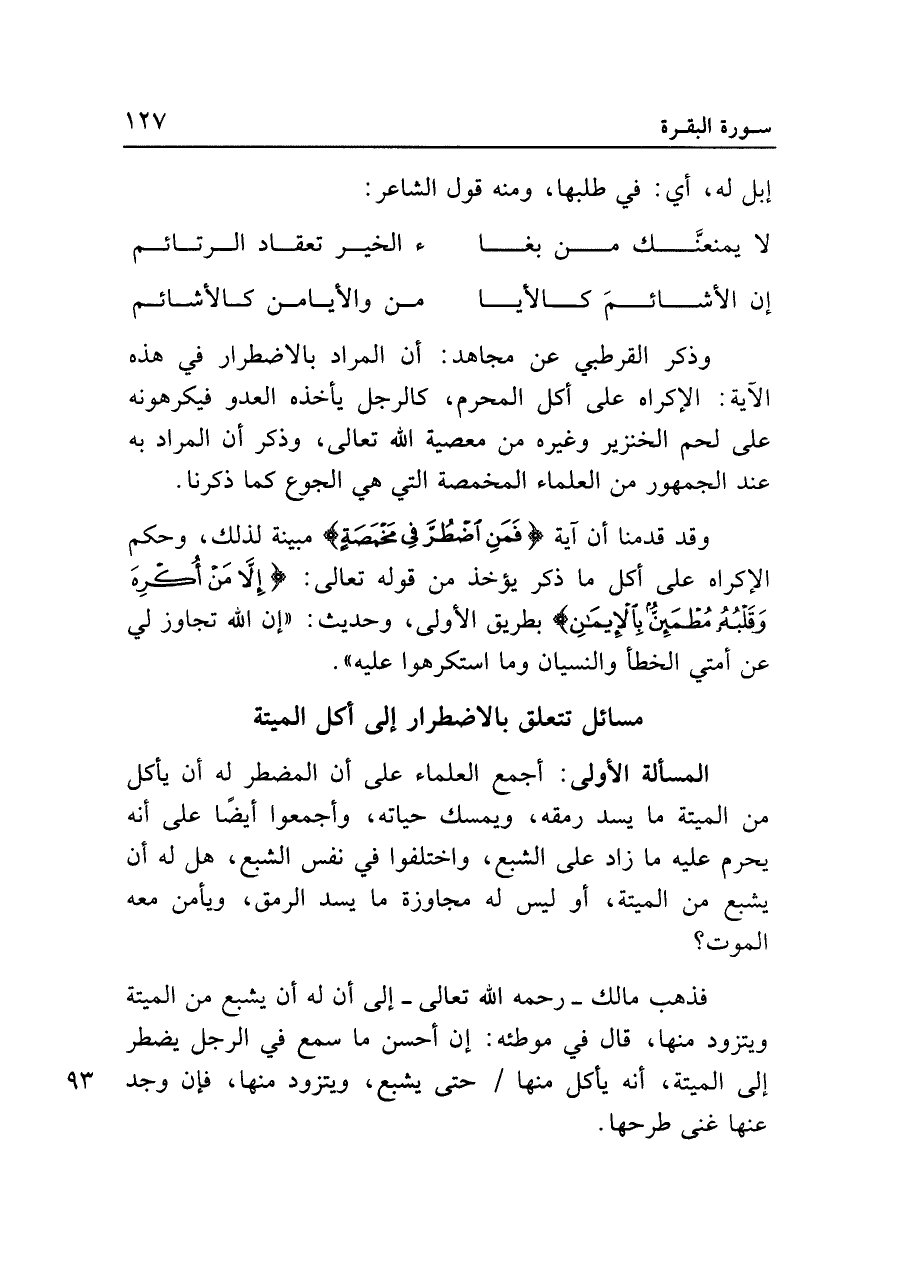 سورة البقرة ١٢٧

إبل له، أي: في طلبها، ومنه قول الشاعر:

لا يمنعنَّك من بغا ء الخير تعقاد الرتائم

إن الأشائمَ كالأيا من والأيامن كالأشائم

وذكر القرطبي عن مجاهد: أن المراد بالاضطرار في هذه الآية: الإكراه على أكل المحرم، كالرجل يأخذه العدو فيكرهونه على لحم الخنزير وغيره من معصية الله تعالى، وذكر أن المراد به عند الجمهور من العلماء المخمصة التي هي الجوع كما ذكرنا.

وقد قدمنا أن آية ﴿فَمَنِ ٱضْطُرَّ فِى مَخْمَصَةٍ﴾ مبينة لذلك، وحكم الإكراه على أكل ما ذكر يؤخذ من قوله تعالى: ﴿إِلَّا مَنْ أُكْرِهَ وَقَلْبُهُۥ مُطْمَئِنٌّۢ بِٱلْإِيمَٰنِ﴾ بطريق الأولى، وحديث: «إن الله تجاوز لي عن أمتي الخطأ والنسيان وما استكرهوا عليه».

مسائل تتعلق بالاضطرار إلى أكل الميتة

المسألة الأولى: أجمع العلماء على أن المضطر له أن يأكل من الميتة ما يسد رمقه، ويمسك حياته، وأجمعوا أيضًا على أنه يحرم عليه ما زاد على الشبع، واختلفوا في نفس الشبع، هل له أن يشبع من الميتة، أو ليس له مجاوزة ما يسد الرمق، ويأمن معه الموت؟

فذهب مالك ـ رحمه الله تعالى ـ إلى أن له أن يشبع من الميتة ويتزود منها، قال في موطئه: إن أحسن ما سمع في الرجل يضطر إلى الميتة، أنه يأكل منها / حتى يشبع، ويتزود منها، فإن وجد عنها غنى طرحها.

٩٣